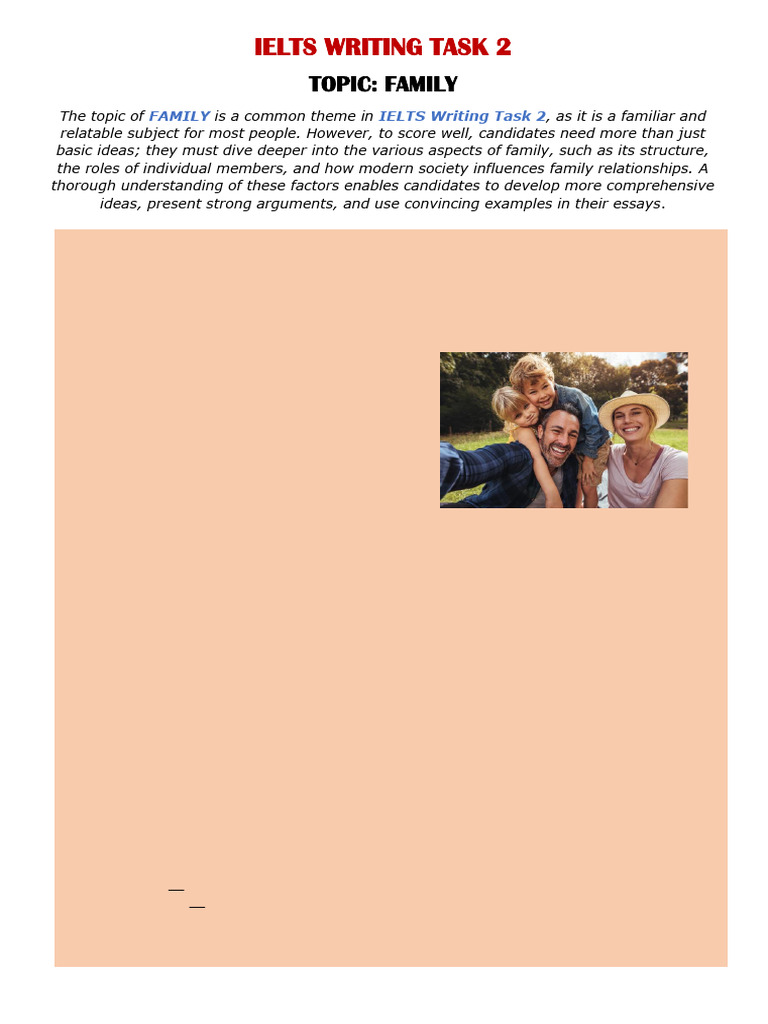 IELTS WRITING TASK 2

TOPIC: FAMILY

The topic of FAMILY is a common theme in IELTS Writing Task 2, as it is a familiar and relatable subject for most people. However, to score well, candidates need more than just basic ideas; they must dive deeper into the various aspects of family, such as its structure, the roles of individual members, and how modern society influences family relationships. A thorough understanding of these factors enables candidates to develop more comprehensive ideas, present strong arguments, and use convincing examples in their essays.